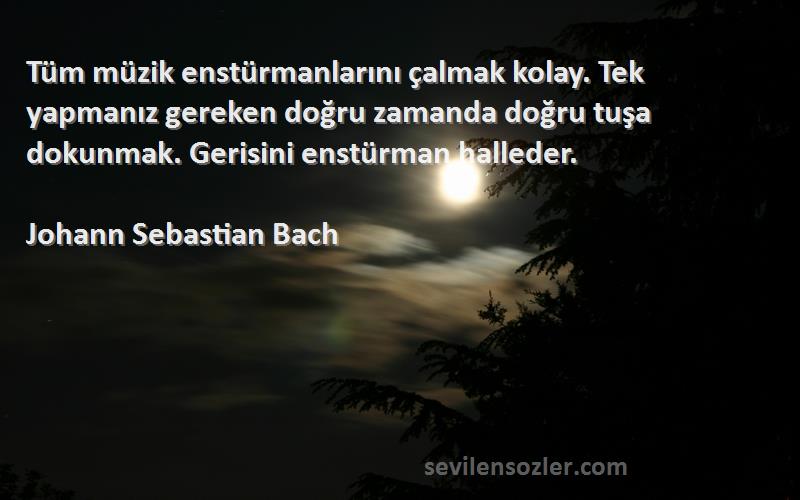 Tüm müzik enstürmanlarını çalmak kolay. Tek yapmanız gereken doğru zamanda doğru tuşa dokunmak. Gerisini enstürman halleder.

Johann Sebastian Bach

sevilensozler.com